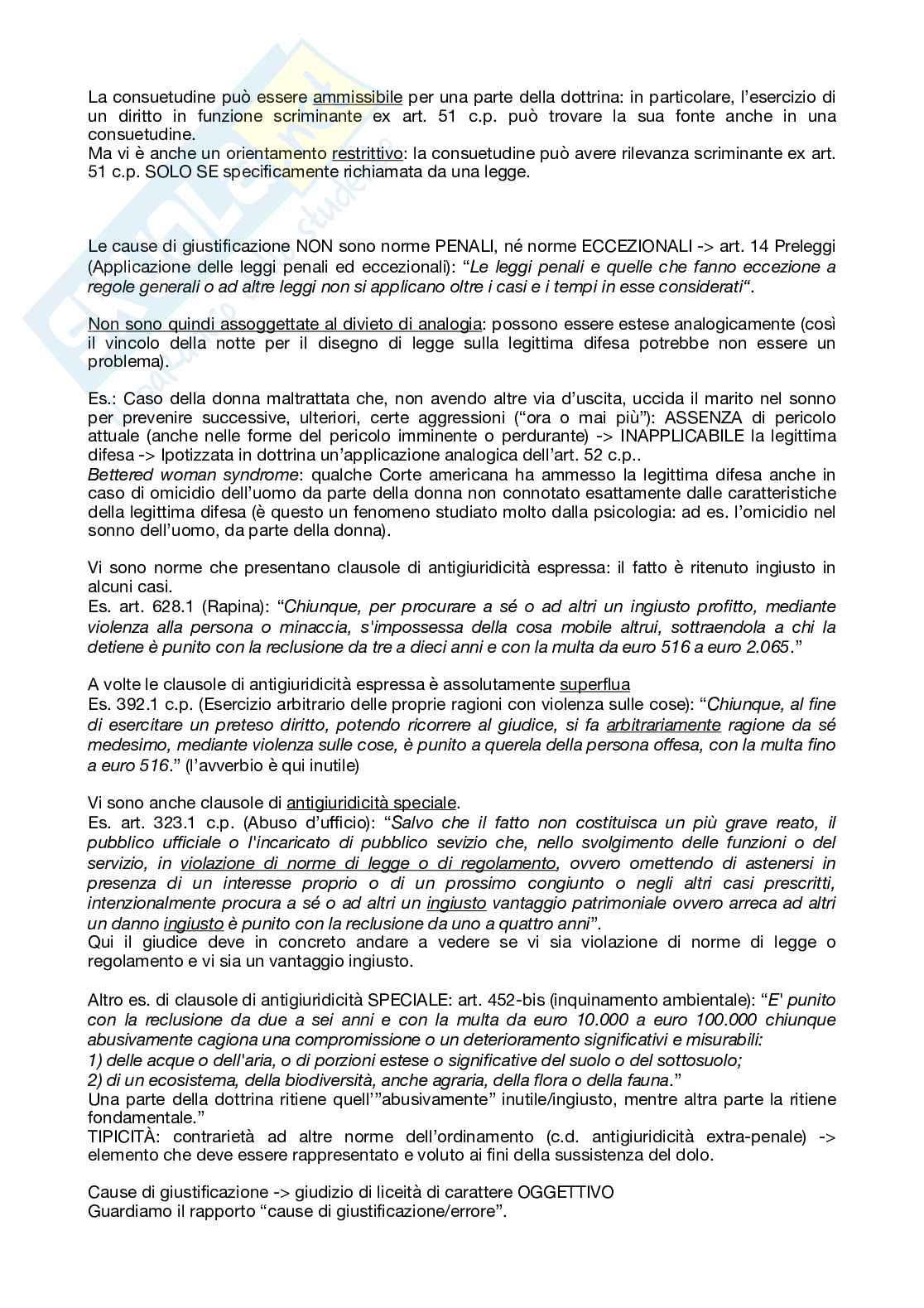 La consuetudine può essere ammissibile per una parte della dottrina: in particolare, l'esercizio di un diritto in funzione scriminante ex art. 51 c.p. può trovare la sua fonte anche in una consuetudine.
Ma vi è anche un orientamento restrittivo: la consuetudine può avere rilevanza scriminante ex art. 51 c.p. SOLO SE specificamente richiamata da una legge.

Le cause di giustificazione NON sono norme PENALI, né norme ECCEZIONALI -> art. 14 Preleggi (Applicazione delle leggi penali ed eccezionali): "Le leggi penali e quelle che fanno eccezione a regole generali o ad altre leggi non si applicano oltre i casi e i tempi in esse considerati".

Non sono quindi assoggettate al divieto di analogia: possono essere estese analogicamente (così il vincolo della notte per il disegno di legge sulla legittima difesa potrebbe non essere un problema).

Es.: Caso della donna maltrattata che, non avendo altre via d'uscita, uccida il marito nel sonno per prevenire successive, ulteriori, certe aggressioni ("ora o mai più"): ASSENZA di pericolo attuale (anche nelle forme del pericolo imminente o perdurante) -> INAPPLICABILE la legittima difesa -> Ipotizzata in dottrina un'applicazione analogica dell'art. 52 c.p..
Bettered woman syndrome: qualche Corte americana ha ammesso la legittima difesa anche in caso di omicidio dell'uomo da parte della donna non connotato esattamente dalle caratteristiche della legittima difesa (è questo un fenomeno studiato molto dalla psicologia: ad es. l'omicidio nel sonno dell'uomo, da parte della donna).

Vi sono norme che presentano clausole di antigiuridicità espressa: il fatto è ritenuto ingiusto in alcuni casi.
Es. art. 628.1 (Rapina): "Chiunque, per procurare a sé o ad altri un ingiusto profitto, mediante violenza alla persona o minaccia, s'impossessa della cosa mobile altrui, sottraendola a chi la detiene è punito con la reclusione da tre a dieci anni e con la multa da euro 516 a euro 2.065."

A volte le clausole di antigiuridicità espressa è assolutamente superflua
Es. 392.1 c.p. (Esercizio arbitrario delle proprie ragioni con violenza sulle cose): "Chiunque, al fine di esercitare un preteso diritto, potendo ricorrere al giudice, si fa arbitrariamente ragione da sé medesimo, mediante violenza sulle cose, è punito a querela della persona offesa, con la multa fino a euro 516." (l'avverbio è qui inutile)

Vi sono anche clausole di antigiuridicità speciale.
Es. art. 323.1 c.p. (Abuso d'ufficio): "Salvo che il fatto non costituisca un più grave reato, il pubblico ufficiale o l'incaricato di pubblico sevizio che, nello svolgimento delle funzioni o del servizio, in violazione di norme di legge o di regolamento, ovvero omettendo di astenersi in presenza di un interesse proprio o di un prossimo congiunto o negli altri casi prescritti, intenzionalmente procura a sé o ad altri un ingiusto vantaggio patrimoniale ovvero arreca ad altri un danno ingiusto è punito con la reclusione da uno a quattro anni".
Qui il giudice deve in concreto andare a vedere se vi sia violazione di norme di legge o regolamento e vi sia un vantaggio ingiusto.

Altro es. di clausole di antigiuridicità SPECIALE: art. 452-bis (inquinamento ambientale): "E' punito con la reclusione da due a sei anni e con la multa da euro 10.000 a euro 100.000 chiunque abusivamente cagiona una compromissione o un deterioramento significativi e misurabili:
1) delle acque o dell'aria, o di porzioni estese o significative del suolo o del sottosuolo;
2) di un ecosistema, della biodiversità, anche agraria, della flora o della fauna."
Una parte della dottrina ritiene quell'"abusivamente" inutile/ingiusto, mentre altra parte la ritiene fondamentale."
TIPICITÀ: contrarietà ad altre norme dell'ordinamento (c.d. antigiuridicità extra-penale) -> elemento che deve essere rappresentato e voluto ai fini della sussistenza del dolo.

Cause di giustificazione -> giudizio di liceità di carattere OGGETTIVO
Guardiamo il rapporto "cause di giustificazione/errore".